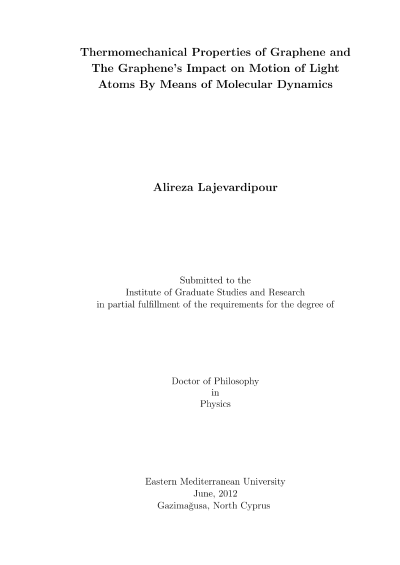 Thermomechanical Properties of Graphene and The Graphene's Impact on Motion of Light Atoms By Means of Molecular Dynamics

Alireza Lajevardipour

Submitted to the
Institute of Graduate Studies and Research
in partial fulfillment of the requirements for the degree of

Doctor of Philosophy
in
Physics

Eastern Mediterranean University
June, 2012
Gazimağusa, North Cyprus